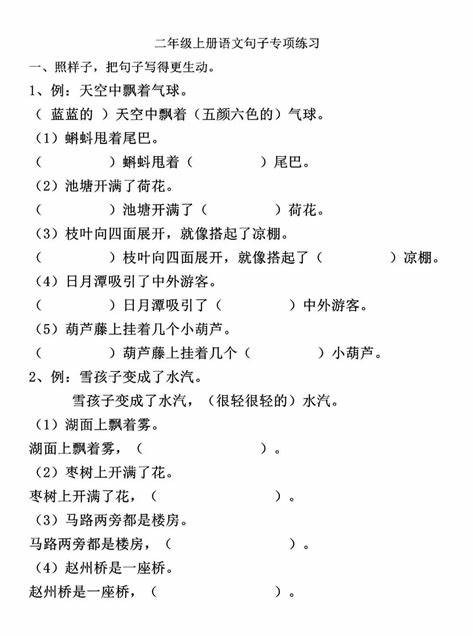 二年级上册语文句子专项练习

一、照样子，把句子写得更生动。

1、例：天空中飘着气球。

（ 蓝蓝的 ）天空中飘着（五颜六色的）气球。

（1）蝌蚪甩着尾巴。

（ ）蝌蚪甩着（ ）尾巴。

（2）池塘开满了荷花。

（ ）池塘开满了（ ）荷花。

（3）枝叶向四面展开，就像搭起了凉棚。

（ ）枝叶向四面展开，就像搭起了（ ）凉棚。

（4）日月潭吸引了中外游客。

（ ）日月潭吸引了（ ）中外游客。

（5）葫芦藤上挂着几个小葫芦。

（ ）葫芦藤上挂着几个（ ）小葫芦。

2、例：雪孩子变成了水汽。

雪孩子变成了水汽，（很轻很轻的）水汽。

（1）湖面上飘着雾。

湖面上飘着雾，（ ）。

（2）枣树上开满了花。

枣树上开满了花，（ ）。

（3）马路两旁都是楼房。

马路两旁都是楼房，（ ）。

（4）赵州桥是一座桥。

赵州桥是一座桥，（ ）。